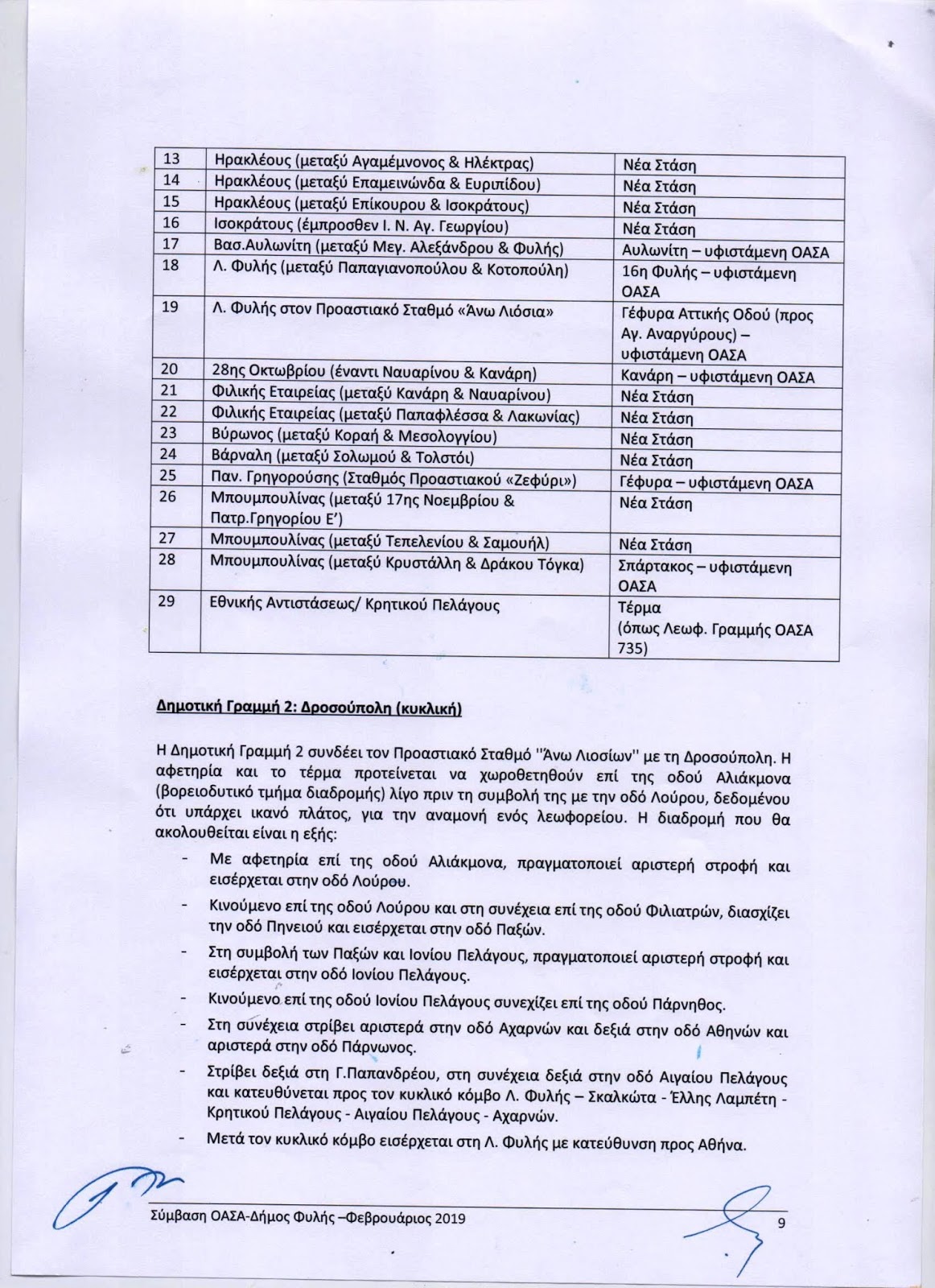 | 13 | Ηρακλέους (μεταξύ Αγαμέμνονος & Ηλέκτρας) | Νέα Στάση |
|---|---|---|
| 14 | Ηρακλέους (μεταξύ Επαμεινώνδα & Ευριπίδου) | Νέα Στάση |
| 15 | Ηρακλέους (μεταξύ Επίκουρου & Ισοκράτους) | Νέα Στάση |
| 16 | Ισοκράτους (έμπροσθεν Ι. Ν. Αγ. Γεωργίου) | Νέα Στάση |
| 17 | Βασ.Αυλωνίτη (μεταξύ Μεγ. Αλεξάνδρου & Φυλής) | Αυλωνίτη – υφιστάμενη ΟΑΣΑ |
| 18 | Λ. Φυλής (μεταξύ Παπαγιανοπούλου & Κοτοπούλη) | 16η Φυλής – υφιστάμενη ΟΑΣΑ |
| 19 | Λ. Φυλής στον Προαστιακό Σταθμό «Άνω Λιόσια» | Γέφυρα Αττικής Οδού (προς Αγ. Αναργύρους) – υφιστάμενη ΟΑΣΑ |
| 20 | 28ης Οκτωβρίου (έναντι Ναυαρίνου & Κανάρη) | Κανάρη – υφιστάμενη ΟΑΣΑ |
| 21 | Φιλικής Εταιρείας (μεταξύ Κανάρη & Ναυαρίνου) | Νέα Στάση |
| 22 | Φιλικής Εταιρείας (μεταξύ Παπαφλέσσα & Λακωνίας) | Νέα Στάση |
| 23 | Βύρωνος (μεταξύ Κοραή & Μεσολογγίου) | Νέα Στάση |
| 24 | Βάρναλη (μεταξύ Σολωμού & Τολστόι) | Νέα Στάση |
| 25 | Παν. Γρηγορούσης (Σταθμός Προαστιακού «Ζεφύρι») | Γέφυρα – υφιστάμενη ΟΑΣΑ |
| 26 | Μπουμπουλίνας (μεταξύ 17ης Νοεμβρίου & Πατρ.Γρηγορίου Ε') | Νέα Στάση |
| 27 | Μπουμπουλίνας (μεταξύ Τεπελενίου & Σαμουήλ) | Νέα Στάση |
| 28 | Μπουμπουλίνας (μεταξύ Κρυστάλλη & Δράκου Τόγκα) | Σπάρτακος – υφιστάμενη ΟΑΣΑ |
| 29 | Εθνικής Αντιστάσεως/ Κρητικού Πελάγους | Τέρμα (όπως Λεωφ. Γραμμής ΟΑΣΑ 735) |

Δημοτική Γραμμή 2: Δροσούπολη (κυκλική)

Η Δημοτική Γραμμή 2 συνδέει τον Προαστιακό Σταθμό ''Άνω Λιοσίων'' με τη Δροσούπολη. Η αφετηρία και το τέρμα προτείνεται να χωροθετηθούν επί της οδού Αλιάκμονα (βορειοδυτικό τμήμα διαδρομής) λίγο πριν τη συμβολή της με την οδό Λούρου, δεδομένου ότι υπάρχει ικανό πλάτος, για την αναμονή ενός λεωφορείου. Η διαδρομή που θα ακολουθείται είναι η εξής:

- Με αφετηρία επί της οδού Αλιάκμονα, πραγματοποιεί αριστερή στροφή και εισέρχεται στην οδό Λούρου.
- Κινούμενο επί της οδού Λούρου και στη συνέχεια επί της οδού Φιλιατρών, διασχίζει την οδό Πηνειού και εισέρχεται στην οδό Παξών.
- Στη συμβολή των Παξών και Ιονίου Πελάγους, πραγματοποιεί αριστερή στροφή και εισέρχεται στην οδό Ιονίου Πελάγους.
- Κινούμενο επί της οδού Ιονίου Πελάγους συνεχίζει επί της οδού Πάρνηθος.
- Στη συνέχεια στρίβει αριστερά στην οδό Αχαρνών και δεξιά στην οδό Αθηνών και αριστερά στην οδό Πάρνωνος.
- Στρίβει δεξιά στη Γ.Παπανδρέου, στη συνέχεια δεξιά στην οδό Αιγαίου Πελάγους και κατευθύνεται προς τον κυκλικό κόμβο Λ. Φυλής – Σκαλκώτα - Έλλης Λαμπέτη - Κρητικού Πελάγους - Αιγαίου Πελάγους - Αχαρνών.
- Μετά τον κυκλικό κόμβο εισέρχεται στη Λ. Φυλής με κατεύθυνση προς Αθήνα.

Σύμβαση ΟΑΣΑ-Δήμος Φυλής –Φεβρουάριος 2019 9